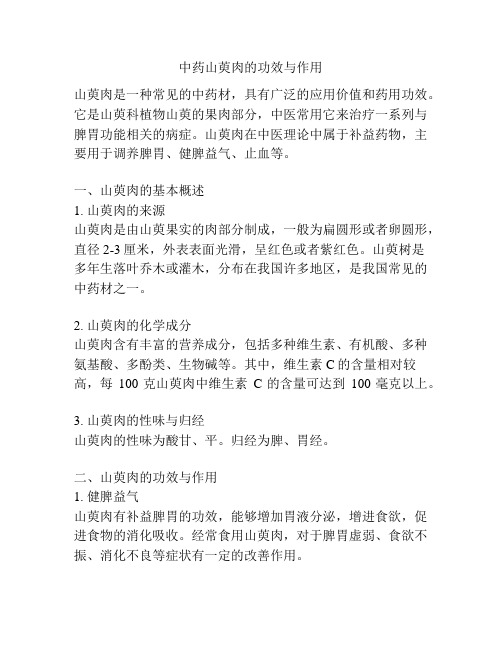 中药山萸肉的功效与作用

山萸肉是一种常见的中药材，具有广泛的应用价值和药用功效。它是山萸科植物山萸的果肉部分，中医常用它来治疗一系列与脾胃功能相关的病症。山萸肉在中医理论中属于补益药物，主要用于调养脾胃、健脾益气、止血等。

一、山萸肉的基本概述
1. 山萸肉的来源
山萸肉是由山萸果实的肉部分制成，一般为扁圆形或者卵圆形，直径 2-3 厘米，外表表面光滑，呈红色或者紫红色。山萸树是多年生落叶乔木或灌木，分布在我国许多地区，是我国常见的中药材之一。

2. 山萸肉的化学成分
山萸肉含有丰富的营养成分，包括多种维生素、有机酸、多种氨基酸、多酚类、生物碱等。其中，维生素 C 的含量相对较高，每 100 克山萸肉中维生素 C 的含量可达到 100 毫克以上。

3. 山萸肉的性味与归经
山萸肉的性味为酸甘、平。归经为脾、胃经。

二、山萸肉的功效与作用
1. 健脾益气
山萸肉有补益脾胃的功效，能够增加胃液分泌，增进食欲，促进食物的消化吸收。经常食用山萸肉，对于脾胃虚弱、食欲不振、消化不良等症状有一定的改善作用。